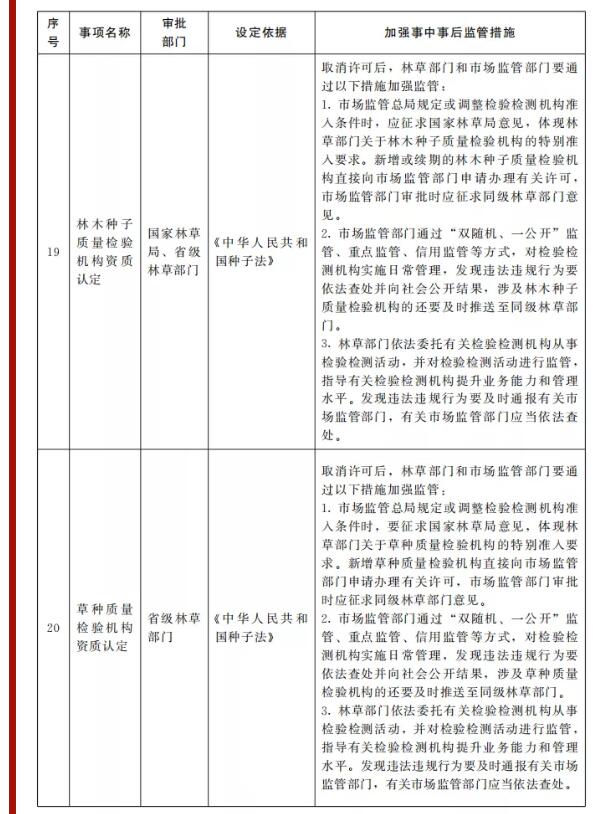 | 序号 | 事项名称 | 审批部门 | 设定依据 | 加强事中事后监管措施 |
|---|---|---|---|---|
| 19 | 林木种子质量检验机构资质认定 | 国家林草局、省级林草部门 | 《中华人民共和国种子法》 | 取消许可后，林草部门和市场监管部门要通过以下措施加强监管：<br>1. 市场监管总局规定或调整检验检测机构准入条件时，应征求国家林草局意见，体现林草部门关于林木种子质量检验机构的特别准入要求。新增或续期的林木种子质量检验机构直接向市场监管部门申请办理有关许可，市场监管部门审批时应征求同级林草部门意见。<br>2. 市场监管部门通过“双随机、一公开”监管、重点监管、信用监管等方式，对检验检测机构实施日常管理，发现违法违规行为要依法查处并向社会公开结果，涉及林木种子质量检验机构的还要及时推送至同级林草部门。<br>3. 林草部门依法委托有关检验检测机构从事检验检测活动，并对检验检测活动进行监管，指导有关检验检测机构提升业务能力和管理水平。发现违法违规行为要及时通报有关市场监管部门，有关市场监管部门应当依法查处。 |
| 20 | 草种质量检验机构资质认定 | 省级林草部门 | 《中华人民共和国种子法》 | 取消许可后，林草部门和市场监管部门要通过以下措施加强监管：<br>1. 市场监管总局规定或调整检验检测机构准入条件时，要征求国家林草局意见，体现林草部门关于草种质量检验机构的特别准入要求。新增草种质量检验机构直接向市场监管部门申请办理有关许可，市场监管部门审批时应征求同级林草部门意见。<br>2. 市场监管部门通过“双随机、一公开”监管、重点监管、信用监管等方式，对检验检测机构实施日常管理，发现违法违规行为要依法查处并向社会公开结果，涉及草种质量检验机构的还要及时推送至同级林草部门。<br>3. 林草部门依法委托有关检验检测机构从事检验检测活动，并对检验检测活动进行监管，指导有关检验检测机构提升业务能力和管理水平。发现违法违规行为要及时通报有关市场监管部门，有关市场监管部门应当依法查处。 |